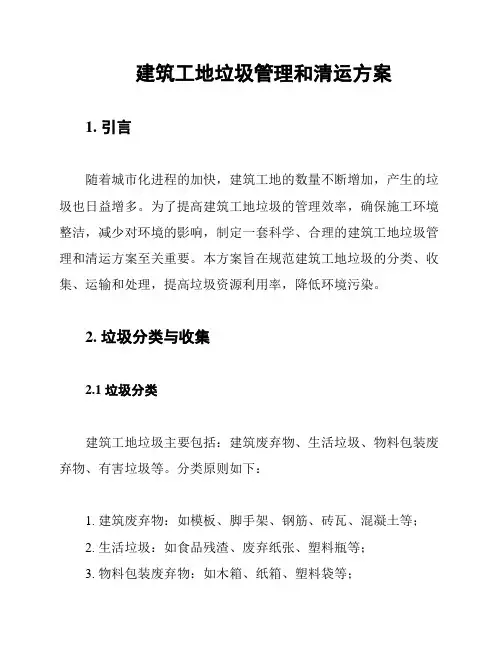 建筑工地垃圾管理和清运方案

1. 引言

随着城市化进程的加快，建筑工地的数量不断增加，产生的垃圾也日益增多。为了提高建筑工地垃圾的管理效率，确保施工环境整洁，减少对环境的影响，制定一套科学、合理的建筑工地垃圾管理和清运方案至关重要。本方案旨在规范建筑工地垃圾的分类、收集、运输和处理，提高垃圾资源利用率，降低环境污染。

2. 垃圾分类与收集

2.1 垃圾分类

建筑工地垃圾主要包括：建筑废弃物、生活垃圾、物料包装废弃物、有害垃圾等。分类原则如下：

1. 建筑废弃物：如模板、脚手架、钢筋、砖瓦、混凝土等；
2. 生活垃圾：如食品残渣、废弃纸张、塑料瓶等；
3. 物料包装废弃物：如木箱、纸箱、塑料袋等；